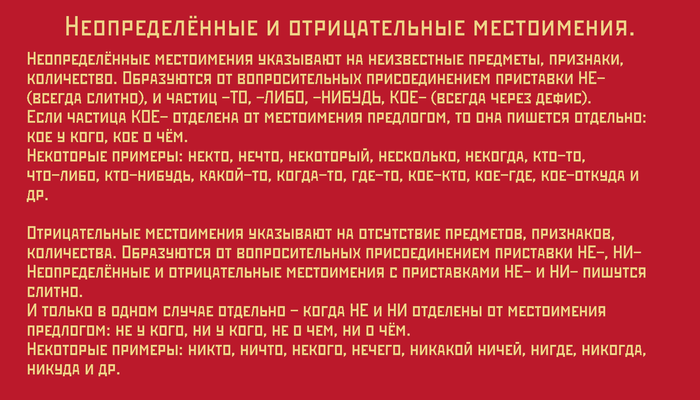 Неопределённые и отрицательные местоимения.

Неопределённые местоимения указывают на неизвестные предметы, признаки, количество. Образуются от вопросительных присоединением приставки НЕ- (всегда слитно), и частиц -ТО, -ЛИБО, -НИБУДЬ, КОЕ- (всегда через дефис).
Если частица КОЕ- отделена от местоимения предлогом, то она пишется отдельно: кое у кого, кое о чём.
Некоторые примеры: некто, нечто, некоторый, несколько, некогда, кто-то, что-либо, кто-нибудь, какой-то, когда-то, где-то, кое-кто, кое-где, кое-откуда и др.

Отрицательные местоимения указывают на отсутствие предметов, признаков, количества. Образуются от вопросительных присоединением приставки НЕ-, НИ-
Неопределённые и отрицательные местоимения с приставками НЕ- и НИ- пишутся слитно.
И только в одном случае отдельно - когда НЕ и НИ отделены от местоимения предлогом: не у кого, ни у кого, не о чем, ни о чём.
Некоторые примеры: никто, ничто, некого, нечего, никакой ничей, нигде, никогда, никуда и др.